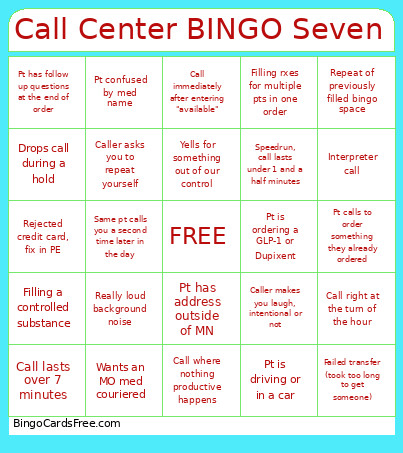 Call Center BINGO Seven

| | | | | |
|---|---|---|---|---|
| Pt has follow up questions at the end of order | Pt confused by med name | Call immediately after entering "available" | Filling rxes for multiple pts in one order | Repeat of previously filled bingo space |
| Drops call during a hold | Caller asks you to repeat yourself | Yells for something out of our control | Speedrun, call lasts under 1 and a half minutes | Interpreter call |
| Rejected credit card, fix in PE | Same pt calls you a second time later in the day | FREE | Pt is ordering a GLP-1 or Dupixent | Pt calls to order something they already ordered |
| Filling a controlled substance | Really loud background noise | Pt has address outside of MN | Caller makes you laugh, intentional or not | Call right at the turn of the hour |
| Call lasts over 7 minutes | Wants an MO med couriered | Call where nothing productive happens | Pt is driving or in a car | Failed transfer (took too long to get someone) |

BingoCardsFree.com